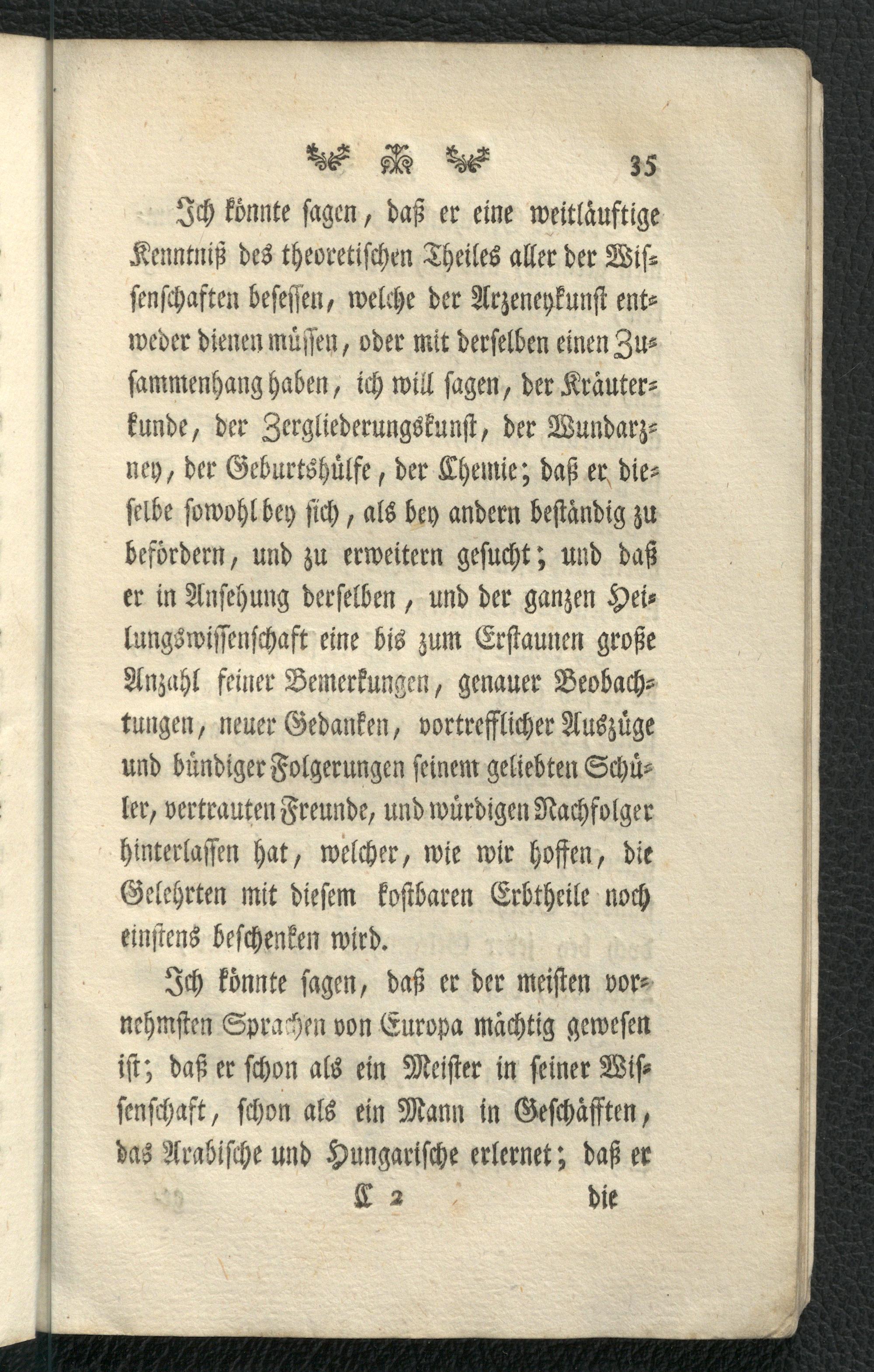 35

Ich könnte sagen, daß er eine weitläuftige Kenntniß des theoretischen Theiles aller der Wissenschaften besessen, welche der Arzeneykunst entweder dienen müssen, oder mit derselben einen Zusammenhang haben, ich will sagen, der Kräuterkunde, der Zergliederungskunst, der Wundarzney, der Geburtshülfe, der Chemie; daß er dieselbe sowohl bey sich, als bey andern beständig zu befördern, und zu erweitern gesucht; und daß er in Ansehung derselben, und der ganzen Heilungswissenschaft eine bis zum Erstaunen große Anzahl feiner Bemerkungen, genauer Beobachtungen, neuer Gedanken, vortrefflicher Auszüge und bündiger Folgerungen seinem geliebten Schüler, vertrauten Freunde, und würdigen Nachfolger hinterlassen hat, welcher, wie wir hoffen, die Gelehrten mit diesem kostbaren Erbtheile noch einstens beschenken wird.

Ich könnte sagen, daß er der meisten vornehmsten Sprachen von Europa mächtig gewesen ist; daß er schon als ein Meister in seiner Wissenschaft, schon als ein Mann in Geschäfften, das Arabische und Hungarische erlernet; daß er

C 2 die